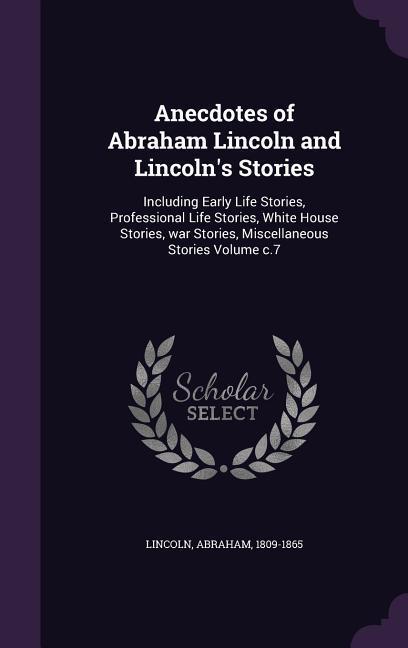 Anecdotes of Abraham Lincoln and Lincoln's Stories

Including Early Life Stories, Professional Life Stories, White House Stories, war Stories, Miscellaneous Stories Volume c.7

Scholar SELECT

LINCOLN, ABRAHAM, 1809-1865